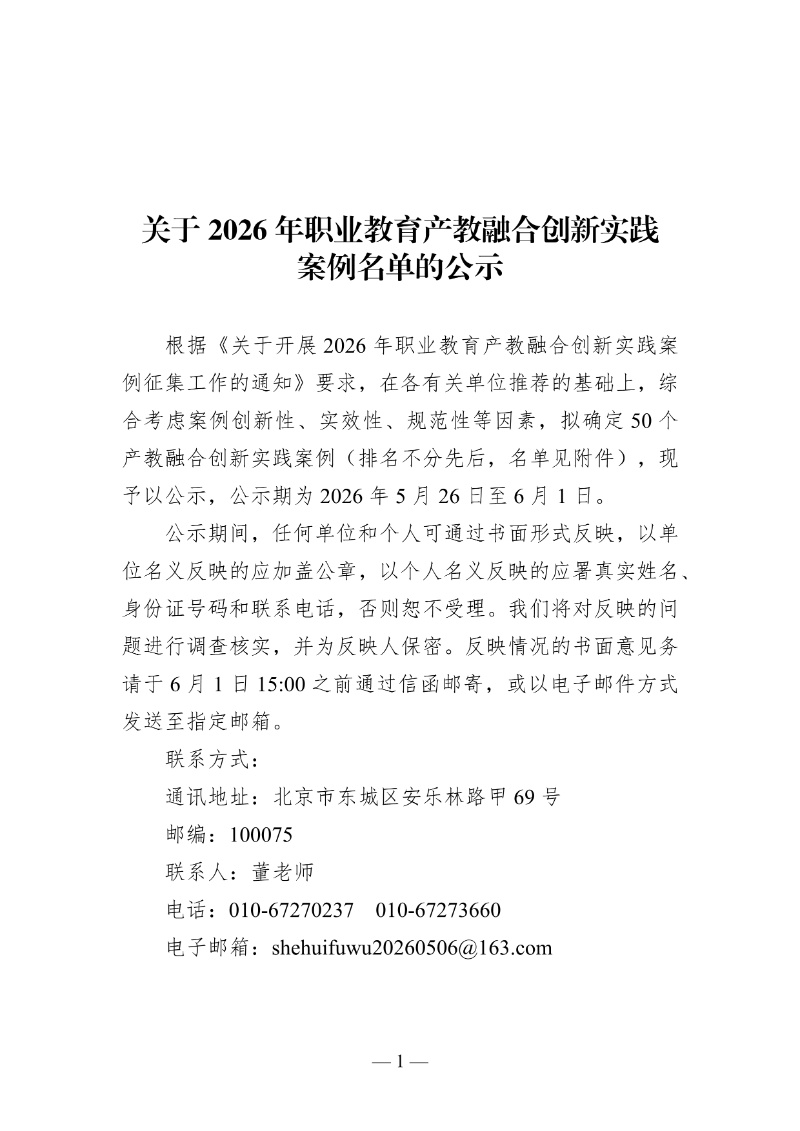 关于2026年职业教育产教融合创新实践
案例名单的公示

根据《关于开展2026年职业教育产教融合创新实践案例征集工作的通知》要求，在各有关单位推荐的基础上，综合考虑案例创新性、实效性、规范性等因素，拟确定50个产教融合创新实践案例（排名不分先后，名单见附件），现予以公示，公示期为2026年5月26日至6月1日。

公示期间，任何单位和个人可通过书面形式反映，以单位名义反映的应加盖公章，以个人名义反映的应署真实姓名、身份证号码和联系电话，否则恕不受理。我们将对反映的问题进行调查核实，并为反映人保密。反映情况的书面意见务请于6月1日15:00之前通过信函邮寄，或以电子邮件方式发送至指定邮箱。

联系方式：
通讯地址：北京市东城区安乐林路甲69号
邮编：100075
联系人：董老师
电话：010-67270237　010-67273660
电子邮箱：shehuifuwu20260506@163.com

— 1 —